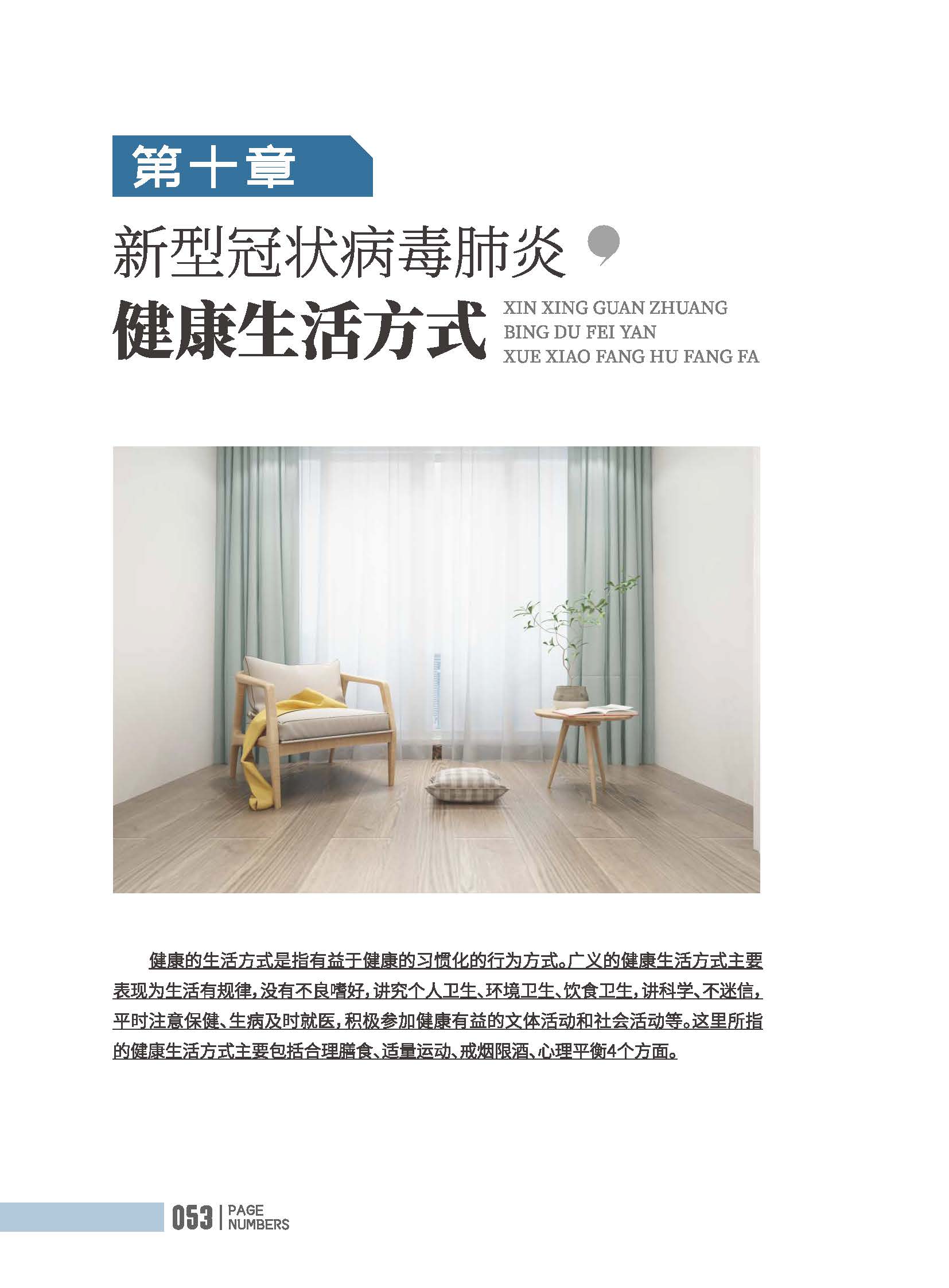 第十章

新型冠状病毒肺炎

健康生活方式

XIN XING GUAN ZHUANG
BING DU FEI YAN
XUE XIAO FANG HU FANG FA

健康的生活方式是指有益于健康的习惯化的行为方式。广义的健康生活方式主要表现为生活有规律，没有不良嗜好，讲究个人卫生、环境卫生、饮食卫生，讲科学、不迷信，平时注意保健、生病及时就医，积极参加健康有益的文体活动和社会活动等。这里所指的健康生活方式主要包括合理膳食、适量运动、戒烟限酒、心理平衡4个方面。

053 | PAGE NUMBERS